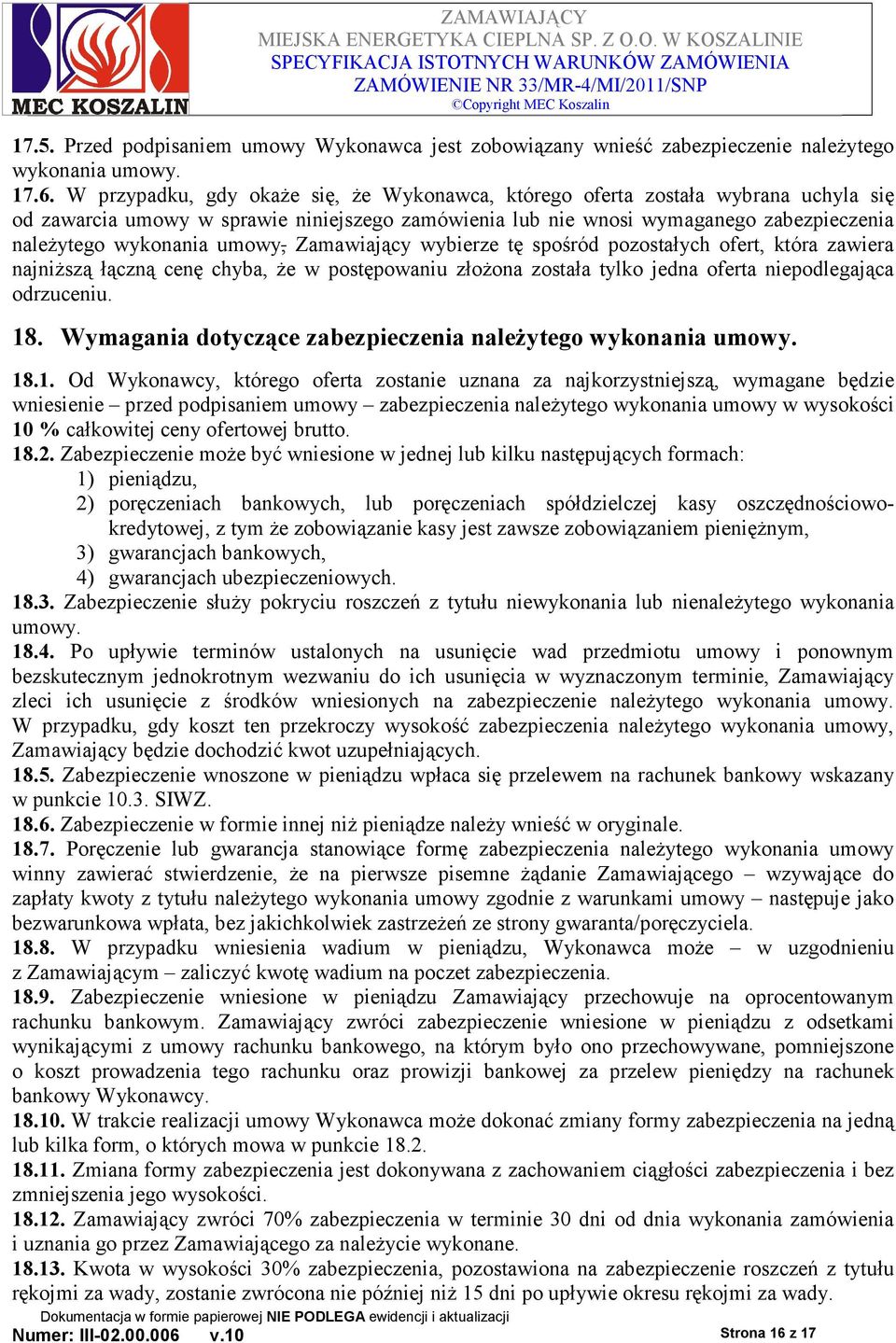 MEC KOSZALIN

ZAMAWIAJĄCY
MIEJSKA ENERGETYKA CIEPLNA SP. Z O.O. W KOSZALINIE
SPECYFIKACJA ISTOTNYCH WARUNKÓW ZAMÓWIENIA
ZAMÓWIENIE NR 33/MR-4/MI/2011/SNP
©Copyright MEC Koszalin

17.5. Przed podpisaniem umowy Wykonawca jest zobowiązany wnieść zabezpieczenie należytego wykonania umowy.
17.6. W przypadku, gdy okaże się, że Wykonawca, którego oferta została wybrana uchyla się od zawarcia umowy w sprawie niniejszego zamówienia lub nie wnosi wymaganego zabezpieczenia należytego wykonania umowy, Zamawiający wybierze tę spośród pozostałych ofert, która zawiera najniższą łączną cenę chyba, że w postępowaniu złożona została tylko jedna oferta niepodlegająca odrzuceniu.

18. Wymagania dotyczące zabezpieczenia należytego wykonania umowy.

18.1. Od Wykonawcy, którego oferta zostanie uznana za najkorzystniejszą, wymagane będzie wniesienie – przed podpisaniem umowy – zabezpieczenia należytego wykonania umowy w wysokości 10 % całkowitej ceny ofertowej brutto.
18.2. Zabezpieczenie może być wniesione w jednej lub kilku następujących formach:
1) pieniądzu,
2) poręczeniach bankowych, lub poręczeniach spółdzielczej kasy oszczędnościowo-kredytowej, z tym że zobowiązanie kasy jest zawsze zobowiązaniem pieniężnym,
3) gwarancjach bankowych,
4) gwarancjach ubezpieczeniowych.
18.3. Zabezpieczenie służy pokryciu roszczeń z tytułu niewykonania lub nienależytego wykonania umowy.
18.4. Po upływie terminów ustalonych na usunięcie wad przedmiotu umowy i ponownym bezskutecznym jednokrotnym wezwaniu do ich usunięcia w wyznaczonym terminie, Zamawiający zleci ich usunięcie z środków wniesionych na zabezpieczenie należytego wykonania umowy. W przypadku, gdy koszt ten przekroczy wysokość zabezpieczenia należytego wykonania umowy, Zamawiający będzie dochodzić kwot uzupełniających.
18.5. Zabezpieczenie wnoszone w pieniądzu wpłaca się przelewem na rachunek bankowy wskazany w punkcie 10.3. SIWZ.
18.6. Zabezpieczenie w formie innej niż pieniądze należy wnieść w oryginale.
18.7. Poręczenie lub gwarancja stanowiące formę zabezpieczenia należytego wykonania umowy winny zawierać stwierdzenie, że na pierwsze pisemne żądanie Zamawiającego – wzywające do zapłaty kwoty z tytułu należytego wykonania umowy zgodnie z warunkami umowy – następuje jako bezwarunkowa wpłata, bez jakichkolwiek zastrzeżeń ze strony gwaranta/poręczyciela.
18.8. W przypadku wniesienia wadium w pieniądzu, Wykonawca może – w uzgodnieniu z Zamawiającym – zaliczyć kwotę wadium na poczet zabezpieczenia.
18.9. Zabezpieczenie wniesione w pieniądzu Zamawiający przechowuje na oprocentowanym rachunku bankowym. Zamawiający zwróci zabezpieczenie wniesione w pieniądzu z odsetkami wynikającymi z umowy rachunku bankowego, na którym było ono przechowywane, pomniejszone o koszt prowadzenia tego rachunku oraz prowizji bankowej za przelew pieniędzy na rachunek bankowy Wykonawcy.
18.10. W trakcie realizacji umowy Wykonawca może dokonać zmiany formy zabezpieczenia na jedną lub kilka form, o których mowa w punkcie 18.2.
18.11. Zmiana formy zabezpieczenia jest dokonywana z zachowaniem ciągłości zabezpieczenia i bez zmniejszenia jego wysokości.
18.12. Zamawiający zwróci 70% zabezpieczenia w terminie 30 dni od dnia wykonania zamówienia i uznania go przez Zamawiającego za należycie wykonane.
18.13. Kwota w wysokości 30% zabezpieczenia, pozostawiona na zabezpieczenie roszczeń z tytułu rękojmi za wady, zostanie zwrócona nie później niż 15 dni po upływie okresu rękojmi za wady.

Dokumentacja w formie papierowej NIE PODLEGA ewidencji i aktualizacji
Numer: III-02.00.006 v.10
Strona 16 z 17